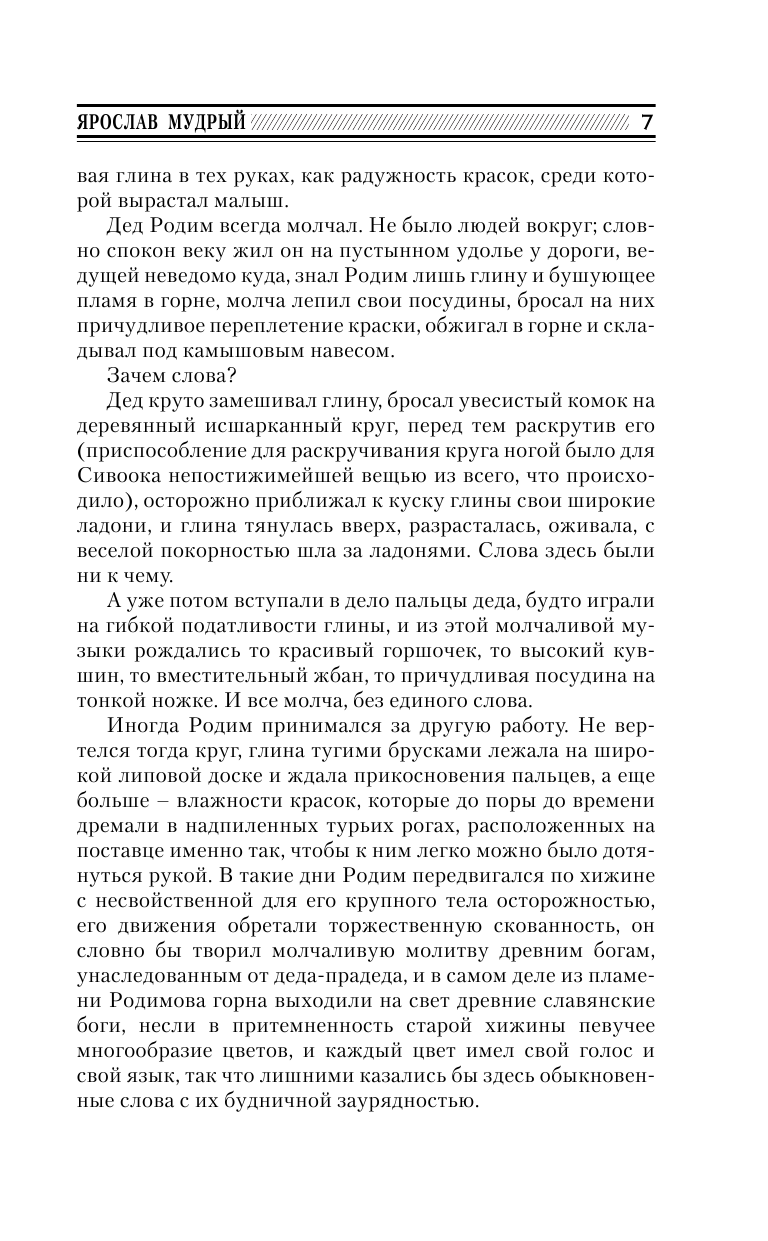 ЯРОСЛАВ МУДРЫЙ 7

вая глина в тех руках, как радужность красок, среди которой вырастал малыш.

Дед Родим всегда молчал. Не было людей вокруг; словно спокон веку жил он на пустынном удолье у дороги, ведущей неведомо куда, знал Родим лишь глину и бушующее пламя в горне, молча лепил свои посудины, бросал на них причудливое переплетение краски, обжигал в горне и складывал под камышовым навесом.

Зачем слова?

Дед круто замешивал глину, бросал увесистый комок на деревянный исшарканный круг, перед тем раскрутив его (приспособление для раскручивания круга ногой было для Сивоока непостижимейшей вещью из всего, что происходило), осторожно приближал к куску глины свои широкие ладони, и глина тянулась вверх, разрасталась, оживала, с веселой покорностью шла за ладонями. Слова здесь были ни к чему.

А уже потом вступали в дело пальцы деда, будто играли на гибкой податливости глины, и из этой молчаливой музыки рождались то красивый горшочек, то высокий кувшин, то вместительный жбан, то причудливая посудина на тонкой ножке. И все молча, без единого слова.

Иногда Родим принимался за другую работу. Не вертелся тогда круг, глина тугими брусками лежала на широкой липовой доске и ждала прикосновения пальцев, а еще больше – влажности красок, которые до поры до времени дремали в надпиленных турьих рогах, расположенных на поставце именно так, чтобы к ним легко можно было дотянуться рукой. В такие дни Родим передвигался по хижине с несвойственной для его крупного тела осторожностью, его движения обретали торжественную скованность, он словно бы творил молчаливую молитву древним богам, унаследованным от деда-прадеда, и в самом деле из пламени Родимова горна выходили на свет древние славянские боги, несли в притемненность старой хижины певучее многообразие цветов, и каждый цвет имел свой голос и свой язык, так что лишними казались бы здесь обыкновенные слова с их будничной заурядностью.